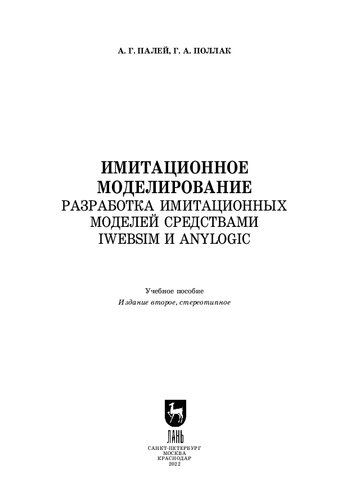 А. Г. ПАЛЕЙ, Г. А. ПОЛЛАК

ИМИТАЦИОННОЕ МОДЕЛИРОВАНИЕ
РАЗРАБОТКА ИМИТАЦИОННЫХ МОДЕЛЕЙ СРЕДСТВАМИ IWEBSIM И ANYLOGIC

Учебное пособие
Издание второе, стереотипное

ЛАНЬ

САНКТ-ПЕТЕРБУРГ
МОСКВА
КРАСНОДАР
2022